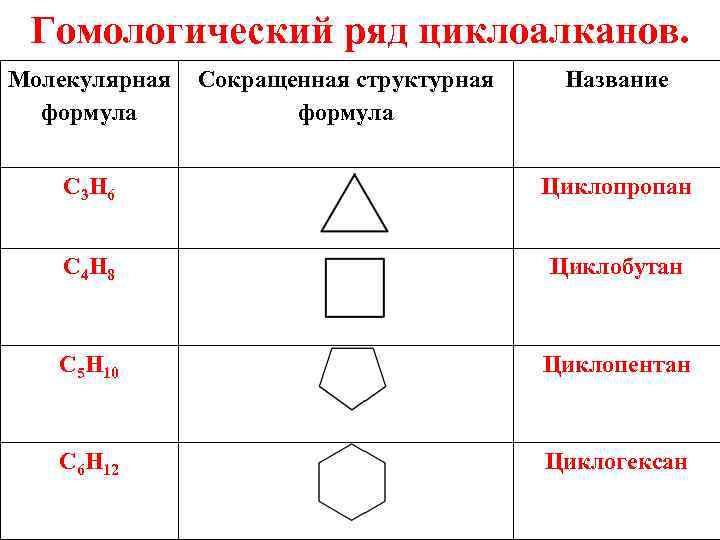 Гомологический ряд циклоалканов.

| Молекулярная формула | Сокращенная структурная формула | Название |
|---|---|---|
| $C_3H_6$ | | Циклопропан |
| $C_4H_8$ | | Циклобутан |
| $C_5H_{10}$ | | Циклопентан |
| $C_6H_{12}$ | | Циклогексан |